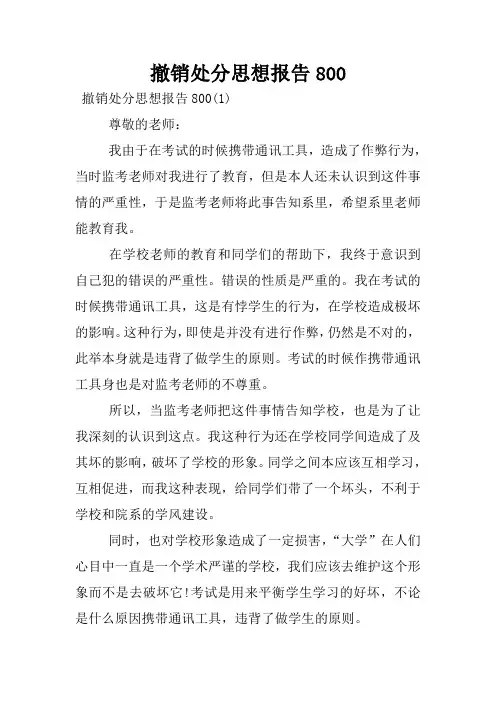 撤销处分思想报告 800

撤销处分思想报告 800(1)

尊敬的老师：

我由于在考试的时候携带通讯工具，造成了作弊行为，当时监考老师对我进行了教育，但是本人还未认识到这件事情的严重性，于是监考老师将此事告知系里，希望系里老师能教育我。

在学校老师的教育和同学们的帮助下，我终于意识到自己犯的错误的严重性。错误的性质是严重的。我在考试的时候携带通讯工具，这是有悖学生的行为，在学校造成极坏的影响。这种行为，即使是并没有进行作弊，仍然是不对的，此举本身就是违背了做学生的原则。考试的时候作携带通讯工具身也是对监考老师的不尊重。

所以，当监考老师把这件事情告知学校，也是为了让我深刻的认识到这点。我这种行为还在学校同学间造成了及其坏的影响，破坏了学校的形象。同学之间本应该互相学习，互相促进，而我这种表现，给同学们带了一个坏头，不利于学校和院系的学风建设。

同时，也对学校形象造成了一定损害，“大学”在人们心目中一直是一个学术严谨的学校，我们应该去维护这个形象而不是去破坏它!考试是用来平衡学生学习的好坏，不论是什么原因携带通讯工具，违背了做学生的原则。